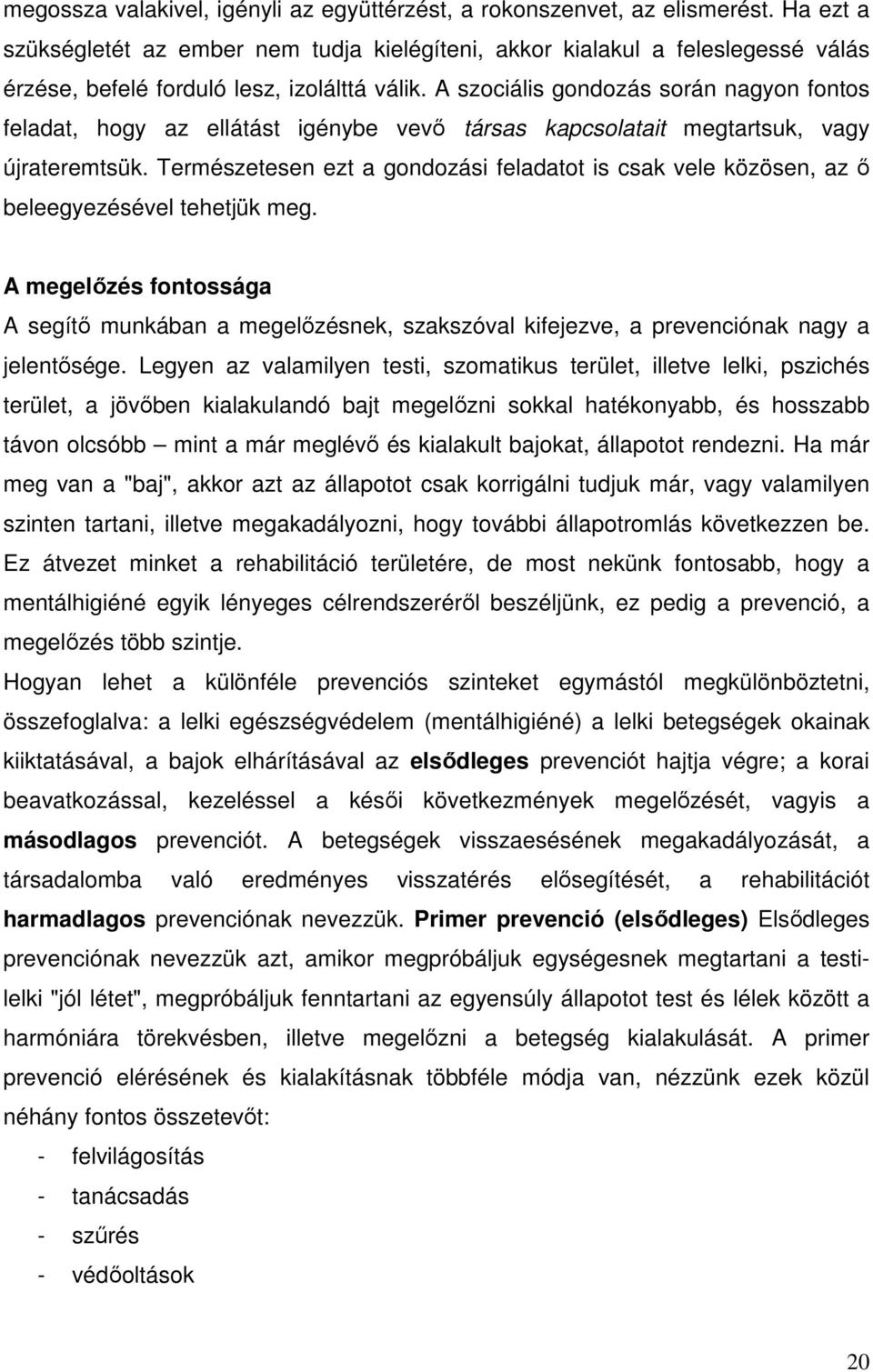 megossza valakivel, igényli az együttérzést, a rokonszenvet, az elismerést. Ha ezt a szükségletét az ember nem tudja kielégíteni, akkor kialakul a feleslegessé válás érzése, befelé forduló lesz, izolálttá válik. A szociális gondozás során nagyon fontos feladat, hogy az ellátást igénybe vevő társas kapcsolatait megtartsuk, vagy újrateremtsük. Természetesen ezt a gondozási feladatot is csak vele közösen, az ő beleegyezésével tehetjük meg.

A megelőzés fontossága
A segítő munkában a megelőzésnek, szakszóval kifejezve, a prevenciónak nagy a jelentősége. Legyen az valamilyen testi, szomatikus terület, illetve lelki, pszichés terület, a jövőben kialakulandó bajt megelőzni sokkal hatékonyabb, és hosszabb távon olcsóbb – mint a már meglévő és kialakult bajokat, állapotot rendezni. Ha már meg van a "baj", akkor azt az állapotot csak korrigálni tudjuk már, vagy valamilyen szinten tartani, illetve megakadályozni, hogy további állapotromlás következzen be. Ez átvezet minket a rehabilitáció területére, de most nekünk fontosabb, hogy a mentálhigiéné egyik lényeges célrendszeréről beszéljünk, ez pedig a prevenció, a megelőzés több szintje.
Hogyan lehet a különféle prevenciós szinteket egymástól megkülönböztetni, összefoglalva: a lelki egészségvédelem (mentálhigiéné) a lelki betegségek okainak kiiktatásával, a bajok elhárításával az elsődleges prevenciót hajtja végre; a korai beavatkozással, kezeléssel a késői következmények megelőzését, vagyis a másodlagos prevenciót. A betegségek visszaesésének megakadályozását, a társadalomba való eredményes visszatérés elősegítését, a rehabilitációt harmadlagos prevenciónak nevezzük. Primer prevenció (elsődleges) Elsődleges prevenciónak nevezzük azt, amikor megpróbáljuk egységesnek megtartani a testi-lelki "jól létet", megpróbáljuk fenntartani az egyensúly állapotot test és lélek között a harmóniára törekvésben, illetve megelőzni a betegség kialakulását. A primer prevenció elérésének és kialakításnak többféle módja van, nézzünk ezek közül néhány fontos összetevőt:
- felvilágosítás
- tanácsadás
- szűrés
- védőoltások

20